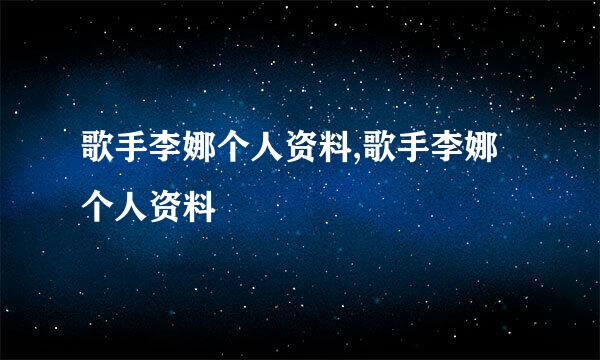 歌手李娜个人资料,歌手李娜个人资料